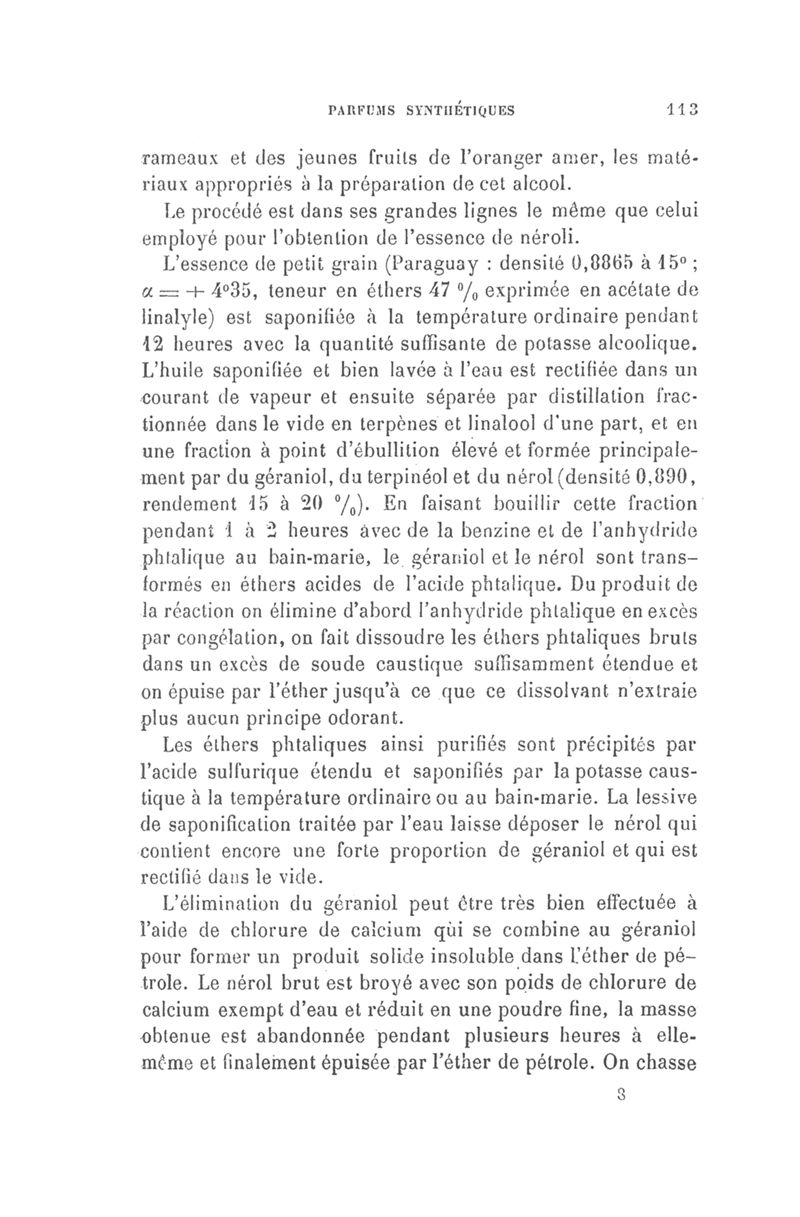 PARFUMS SYNTHÉTIQUES 113

rameaux et des jeunes fruits de l'oranger amer, les matériaux appropriés à la préparation de cet alcool.

Le procédé est dans ses grandes lignes le même que celui employé pour l'obtention de l'essence de néroli.

L'essence de petit grain (Paraguay : densité 0,8865 à 15° ; $\alpha = + 4°35$, teneur en éthers 47 % exprimée en acétate de linalyle) est saponifiée à la température ordinaire pendant 12 heures avec la quantité suffisante de potasse alcoolique. L'huile saponifiée et bien lavée à l'eau est rectifiée dans un courant de vapeur et ensuite séparée par distillation fractionnée dans le vide en terpènes et linalool d'une part, et en une fraction à point d'ébullition élevé et formée principalement par du géraniol, du terpinéol et du nérol (densité 0,890, rendement 15 à 20 %). En faisant bouillir cette fraction pendant 1 à 2 heures avec de la benzine et de l'anhydride phtalique au bain-marie, le géraniol et le nérol sont transformés en éthers acides de l'acide phtalique. Du produit de la réaction on élimine d'abord l'anhydride phtalique en excès par congélation, on fait dissoudre les éthers phtaliques bruts dans un excès de soude caustique suffisamment étendue et on épuise par l'éther jusqu'à ce que ce dissolvant n'extraie plus aucun principe odorant.

Les éthers phtaliques ainsi purifiés sont précipités par l'acide sulfurique étendu et saponifiés par la potasse caustique à la température ordinaire ou au bain-marie. La lessive de saponification traitée par l'eau laisse déposer le nérol qui contient encore une forte proportion de géraniol et qui est rectifié dans le vide.

L'élimination du géraniol peut être très bien effectuée à l'aide de chlorure de calcium qui se combine au géraniol pour former un produit solide insoluble dans l'éther de pétrole. Le nérol brut est broyé avec son poids de chlorure de calcium exempt d'eau et réduit en une poudre fine, la masse obtenue est abandonnée pendant plusieurs heures à elle-même et finalement épuisée par l'éther de pétrole. On chasse

8